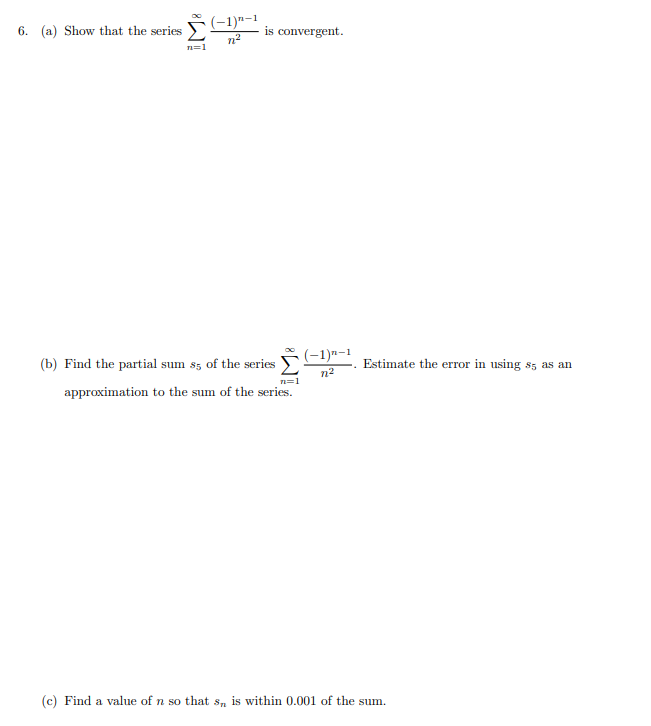 6. (a) Show that the series $\sum_{n=1}^{\infty} \frac{(-1)^{n-1}}{n^2}$ is convergent.

(b) Find the partial sum $s_5$ of the series $\sum_{n=1}^{\infty} \frac{(-1)^{n-1}}{n^2}$. Estimate the error in using $s_5$ as an approximation to the sum of the series.

(c) Find a value of $n$ so that $s_n$ is within 0.001 of the sum.